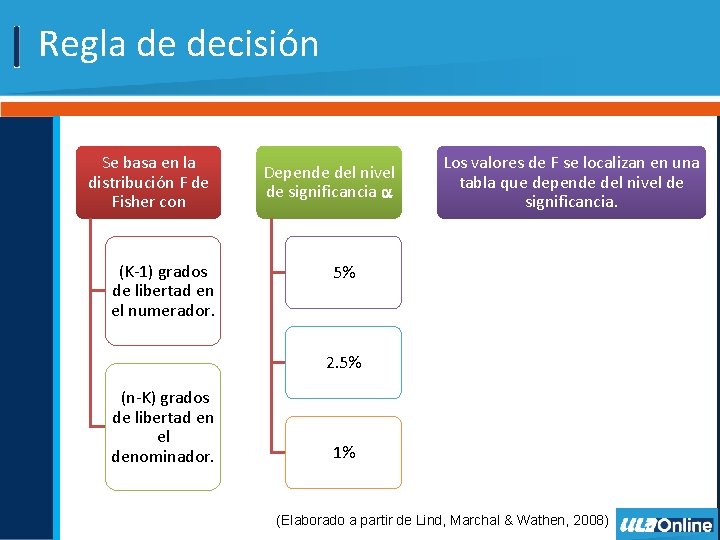 Regla de decisión

Se basa en la distribución F de Fisher con

(K-1) grados de libertad en el numerador.

(n-K) grados de libertad en el denominador.

Depende del nivel de significancia $\alpha$

5%

2.5%

1%

Los valores de F se localizan en una tabla que depende del nivel de significancia.

(Elaborado a partir de Lind, Marchal & Wathen, 2008)

ULA Online